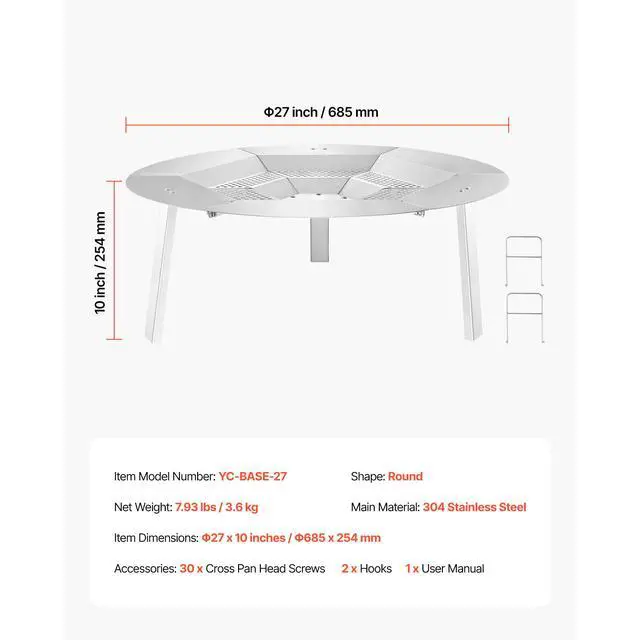 Φ27 inch / 685 mm

10 inch / 254 mm

Item Model Number: YC-BASE-27

Shape: Round

Net Weight: 7.93 lbs / 3.6 kg

Main Material: 304 Stainless Steel

Item Dimensions: Φ27 x 10 inches / Φ685 x 254 mm

Accessories: 30 x Cross Pan Head Screws 2 x Hooks 1 x User Manual